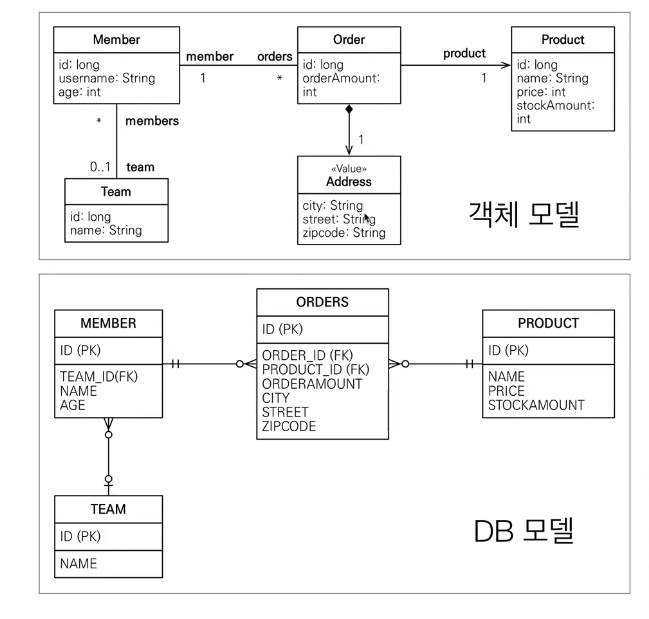 Member
id: long
username: String
age: int

member
1
orders
*

Order
id: long
orderAmount: int

product
1

Product
id: long
name: String
price: int
stockAmount: int

*
members
0..1
team

Team
id: long
name: String

1

«Value»
Address
city: String
street: String
zipcode: String

객체 모델

MEMBER
ID (PK)
TEAM_ID(FK)
NAME
AGE

ORDERS
ID (PK)
ORDER_ID (FK)
PRODUCT_ID (FK)
ORDERAMOUNT
CITY
STREET
ZIPCODE

PRODUCT
ID (PK)
NAME
PRICE
STOCKAMOUNT

TEAM
ID (PK)
NAME

DB 모델